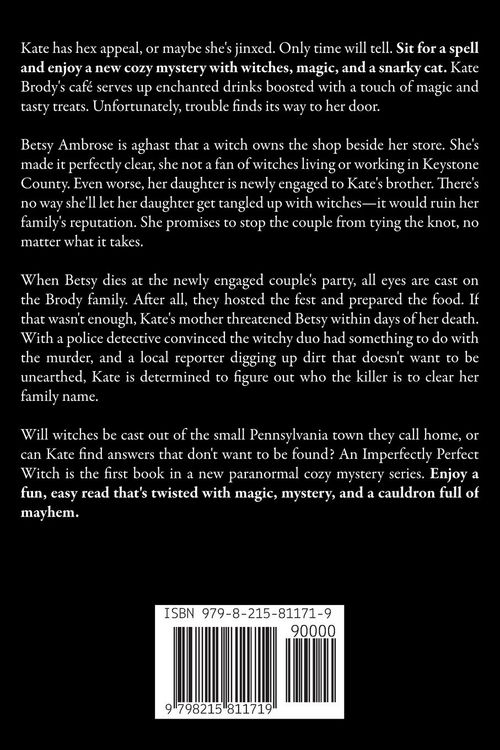 Kate has hex appeal, or maybe she's jinxed. Only time will tell. Sit for a spell and enjoy a new cozy mystery with witches, magic, and a snarky cat. Kate Brody's café serves up enchanted drinks boosted with a touch of magic and tasty treats. Unfortunately, trouble finds its way to her door.

Betsy Ambrose is aghast that a witch owns the shop beside her store. She's made it perfectly clear, she not a fan of witches living or working in Keystone County. Even worse, her daughter is newly engaged to Kate's brother. There's no way she'll let her daughter get tangled up with witches—it would ruin her family's reputation. She promises to stop the couple from tying the knot, no matter what it takes.

When Betsy dies at the newly engaged couple's party, all eyes are cast on the Brody family. After all, they hosted the fest and prepared the food. If that wasn't enough, Kate's mother threatened Betsy within days of her death. With a police detective convinced the witchy duo had something to do with the murder, and a local reporter digging up dirt that doesn't want to be unearthed, Kate is determined to figure out who the killer is to clear her family name.

Will witches be cast out of the small Pennsylvania town they call home, or can Kate find answers that don't want to be found? An Imperfectly Perfect Witch is the first book in a new paranormal cozy mystery series. Enjoy a fun, easy read that's twisted with magic, mystery, and a cauldron full of mayhem.

ISBN 979-8-215-81171-9

90000

9 798215 811719